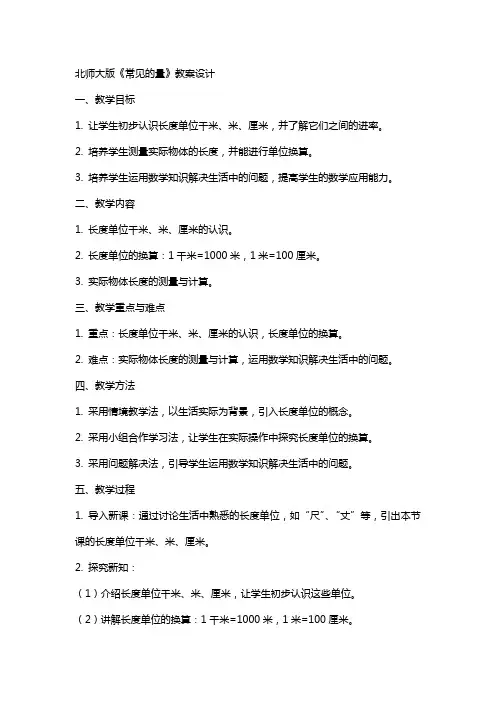 北师大版《常见的量》教案设计

一、教学目标

1. 让学生初步认识长度单位千米、米、厘米，并了解它们之间的进率。

2. 培养学生测量实际物体的长度，并能进行单位换算。

3. 培养学生运用数学知识解决生活中的问题，提高学生的数学应用能力。

二、教学内容

1. 长度单位千米、米、厘米的认识。

2. 长度单位的换算：1 千米=1000 米，1 米=100 厘米。

3. 实际物体长度的测量与计算。

三、教学重点与难点

1. 重点：长度单位千米、米、厘米的认识，长度单位的换算。

2. 难点：实际物体长度的测量与计算，运用数学知识解决生活中的问题。

四、教学方法

1. 采用情境教学法，以生活实际为背景，引入长度单位的概念。

2. 采用小组合作学习法，让学生在实际操作中探究长度单位的换算。

3. 采用问题解决法，引导学生运用数学知识解决生活中的问题。

五、教学过程

1. 导入新课：通过讨论生活中熟悉的长度单位，如“尺”、“丈”等，引出本节课的长度单位千米、米、厘米。

2. 探究新知：

（1）介绍长度单位千米、米、厘米，让学生初步认识这些单位。

（2）讲解长度单位的换算：1 千米=1000 米，1 米=100 厘米。